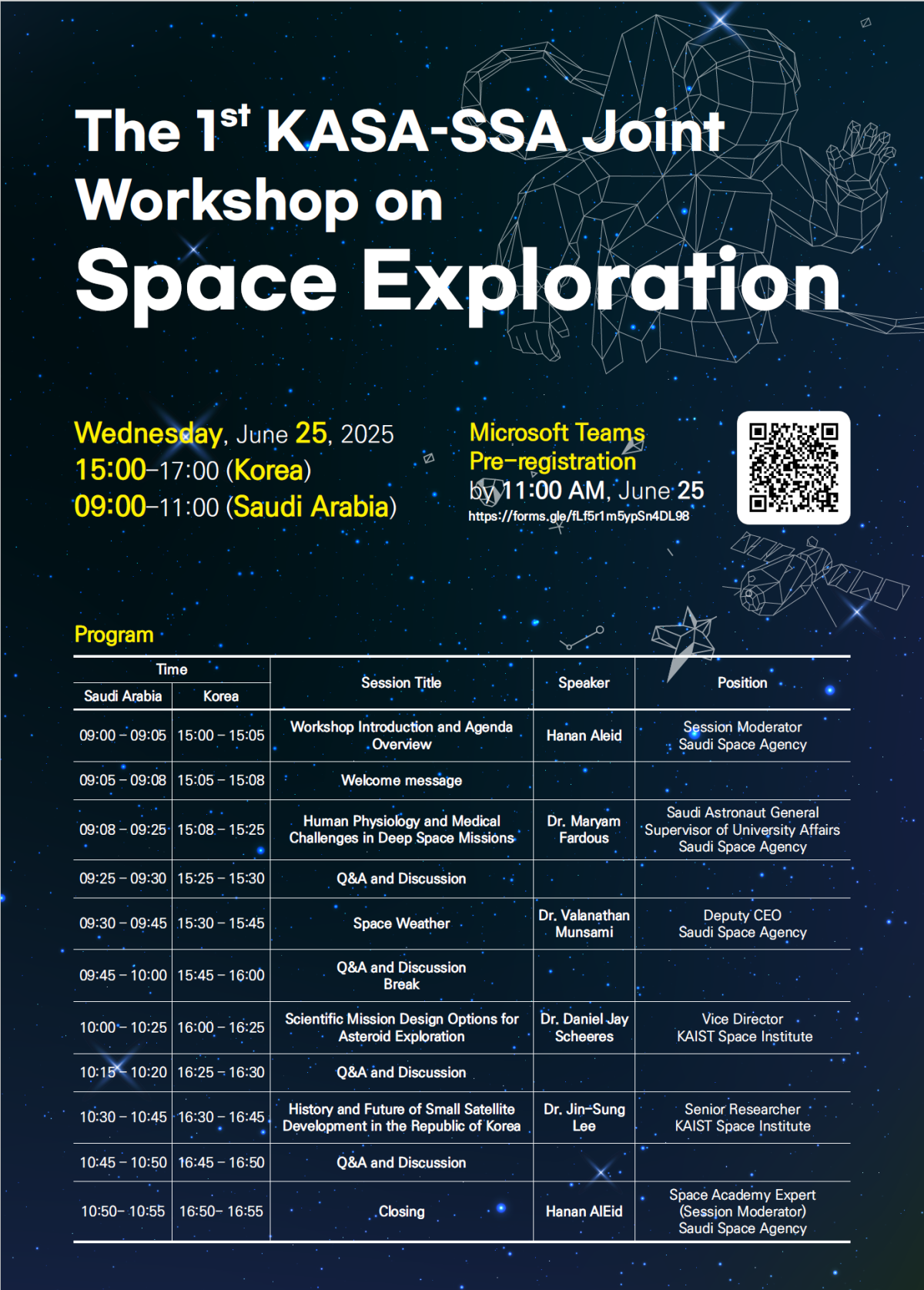 The 1$^{st}$ KASA-SSA Joint Workshop on Space Exploration

Wednesday, June 25, 2025
15:00–17:00 (Korea)
09:00–11:00 (Saudi Arabia)

Microsoft Teams
Pre-registration
by 11:00 AM, June 25
https://forms.gle/fLf5r1m5ypSn4DL98

Program

| Time: Saudi Arabia | Time: Korea | Session Title | Speaker | Position |
|---|---|---|---|---|
| 09:00 – 09:05 | 15:00 – 15:05 | Workshop Introduction and Agenda Overview | Hanan Aleid | Session Moderator Saudi Space Agency |
| 09:05 – 09:08 | 15:05 – 15:08 | Welcome message | | |
| 09:08 – 09:25 | 15:08 – 15:25 | Human Physiology and Medical Challenges in Deep Space Missions | Dr. Maryam Fardous | Saudi Astronaut General Supervisor of University Affairs Saudi Space Agency |
| 09:25 – 09:30 | 15:25 – 15:30 | Q&A and Discussion | | |
| 09:30 – 09:45 | 15:30 – 15:45 | Space Weather | Dr. Valanathan Munsami | Deputy CEO Saudi Space Agency |
| 09:45 – 10:00 | 15:45 – 16:00 | Q&A and Discussion Break | | |
| 10:00 – 10:25 | 16:00 – 16:25 | Scientific Mission Design Options for Asteroid Exploration | Dr. Daniel Jay Scheeres | Vice Director KAIST Space Institute |
| 10:15 – 10:20 | 16:25 – 16:30 | Q&A and Discussion | | |
| 10:30 – 10:45 | 16:30 – 16:45 | History and Future of Small Satellite Development in the Republic of Korea | Dr. Jin-Sung Lee | Senior Researcher KAIST Space Institute |
| 10:45 – 10:50 | 16:45 – 16:50 | Q&A and Discussion | | |
| 10:50– 10:55 | 16:50– 16:55 | Closing | Hanan AlEid | Space Academy Expert (Session Moderator) Saudi Space Agency |